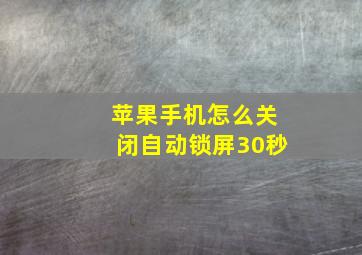 苹果手机怎么关闭自动锁屏30秒